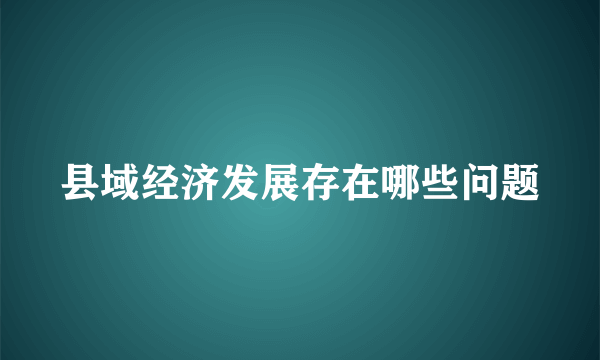 县域经济发展存在哪些问题